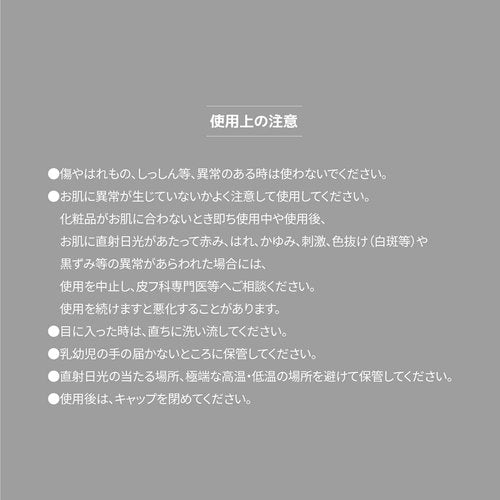 使用上の注意

●傷やはれもの、しっしん等、異常のある時は使わないでください。

●お肌に異常が生じていないかよく注意して使用してください。
化粧品がお肌に合わないとき即ち使用中や使用後、
お肌に直射日光があたって赤み、はれ、かゆみ、刺激、色抜け（白斑等）や
黒ずみ等の異常があらわれた場合には、
使用を中止し、皮フ科専門医等へご相談ください。
使用を続けますと悪化することがあります。

●目に入った時は、直ちに洗い流してください。

●乳幼児の手の届かないところに保管してください。

●直射日光の当たる場所、極端な高温・低温の場所を避けて保管してください。

●使用後は、キャップを閉めてください。